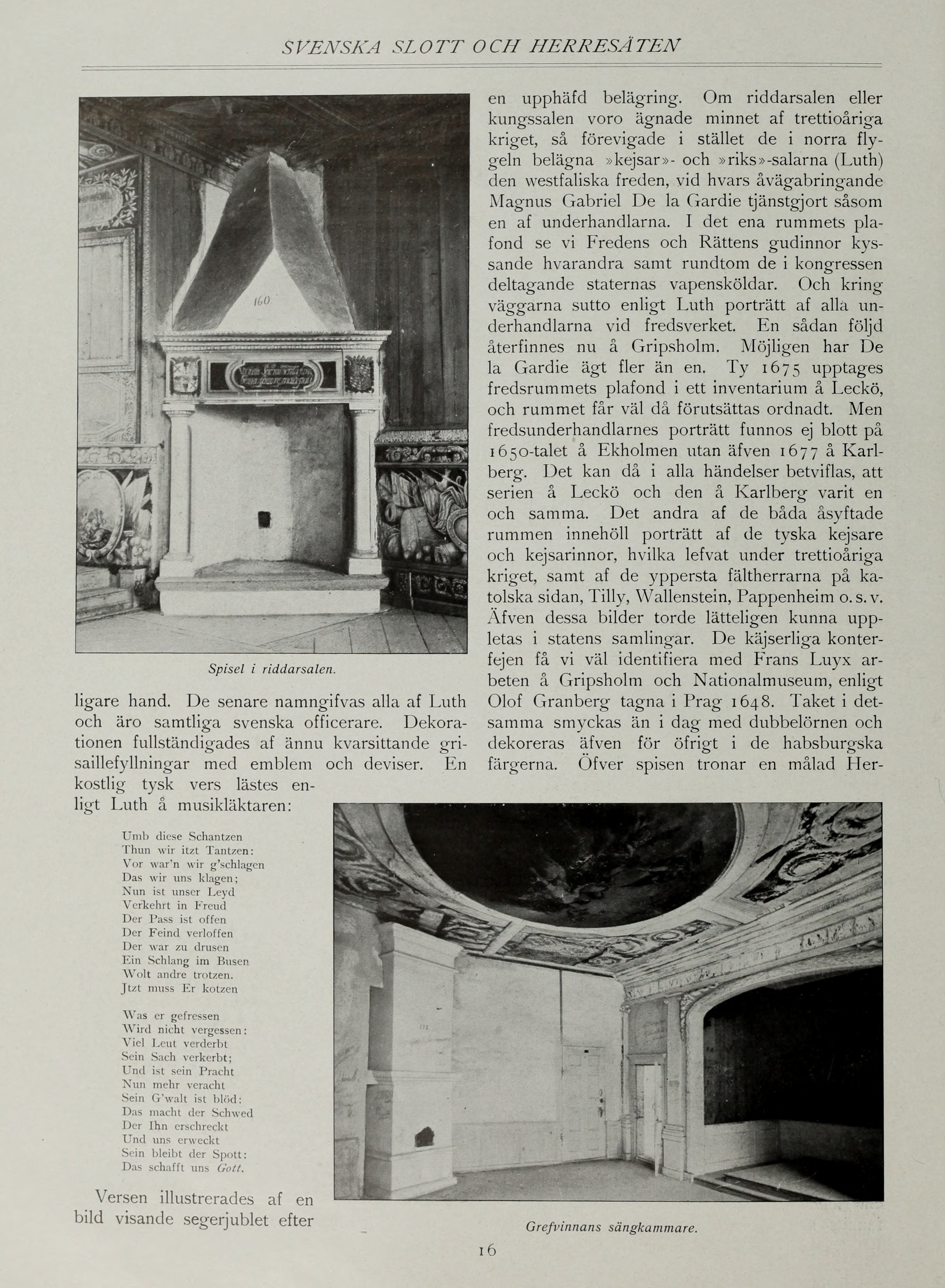 SVENSKA SLOTT OCH HERRESÄTEN

160

Spisel i riddarsalen.

ligare hand. De senare namngifvas alla af Luth och äro samtliga svenska officerare. Dekorationen fullständigades af ännu kvarsittande grisaillefyllningar med emblem och deviser. En kostlig tysk vers lästes enligt Luth å musikläktaren:

Umb diese Schantzen
Thun wir itzt Tantzen:
Vor war'n wir g'schlagen
Das wir uns klagen;
Nun ist unser Leyd
Verkehrt in Freud
Der Pass ist offen
Der Feind verloffen
Der war zu drusen
Ein Schlang im Busen
Wolt andre trotzen.
Jtzt muss Er kotzen

Was er gefressen
Wird nicht vergessen:
Viel Leut verderbt
Sein Sach verkerbt;
Und ist sein Pracht
Nun mehr veracht
Sein G'walt ist blöd:
Das macht der Schwed
Der Ihn erschreckt
Und uns erweckt
Sein bleibt der Spott:
Das schafft uns Gott.

Versen illustrerades af en bild visande segerjublet efter en upphäfd belägring. Om riddarsalen eller kungssalen voro ägnade minnet af trettioåriga kriget, så förevigade i stället de i norra flygeln belägna »kejsar»- och »riks»-salarna (Luth) den westfaliska freden, vid hvars åvägabringande Magnus Gabriel De la Gardie tjänstgjort såsom en af underhandlarna. I det ena rummets plafond se vi Fredens och Rättens gudinnor kyssande hvarandra samt rundtom de i kongressen deltagande staternas vapensköldar. Och kring väggarna sutto enligt Luth porträtt af alla underhandlarna vid fredsverket. En sådan följd återfinnes nu å Gripsholm. Möjligen har De la Gardie ägt fler än en. Ty 1675 upptages fredsrummets plafond i ett inventarium å Leckö, och rummet får väl då förutsättas ordnadt. Men fredsunderhandlarnes porträtt funnos ej blott på 1650-talet å Ekholmen utan äfven 1677 å Karlberg. Det kan då i alla händelser betviflas, att serien å Leckö och den å Karlberg varit en och samma. Det andra af de båda åsyftade rummen innehöll porträtt af de tyska kejsare och kejsarinnor, hvilka lefvat under trettioåriga kriget, samt af de yppersta fältherrarna på katolska sidan, Tilly, Wallenstein, Pappenheim o. s. v. Äfven dessa bilder torde lätteligen kunna uppletas i statens samlingar. De käjserliga konterfejen få vi väl identifiera med Frans Luyx arbeten å Gripsholm och Nationalmuseum, enligt Olof Granberg tagna i Prag 1648. Taket i detsamma smyckas än i dag med dubbelörnen och dekoreras äfven för öfrigt i de habsburgska färgerna. Öfver spisen tronar en målad Her-

Grefvinnans sängkammare.

16